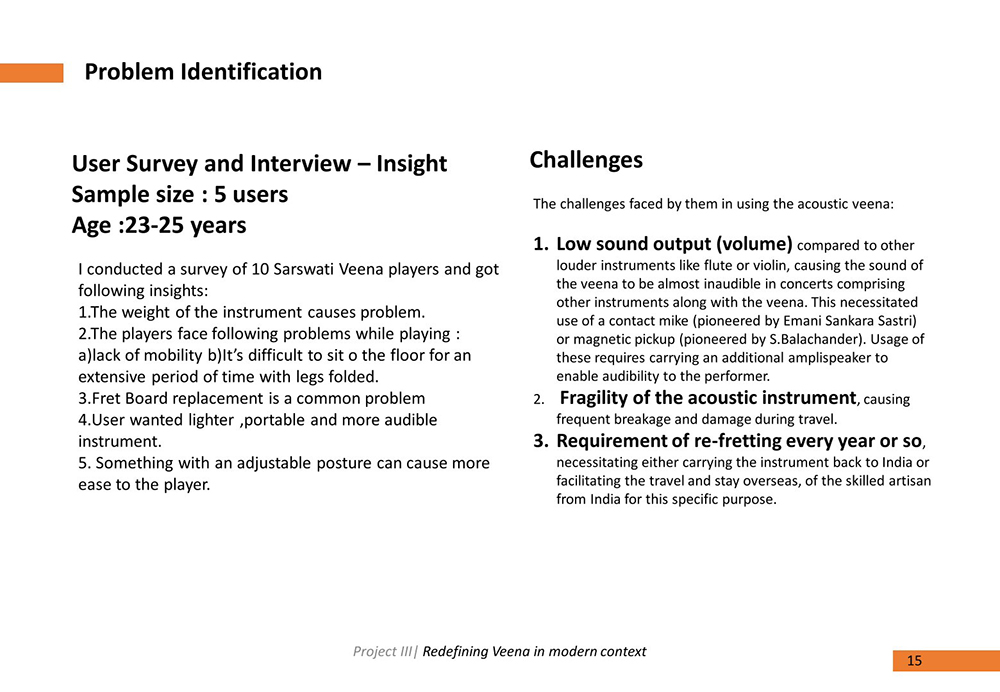 Problem Identification

User Survey and Interview – Insight
Sample size : 5 users
Age :23-25 years

I conducted a survey of 10 Sarswati Veena players and got following insights:
1.The weight of the instrument causes problem.
2.The players face following problems while playing :
a)lack of mobility b)It's difficult to sit o the floor for an extensive period of time with legs folded.
3.Fret Board replacement is a common problem
4.User wanted lighter ,portable and more audible instrument.
5. Something with an adjustable posture can cause more ease to the player.

Challenges

The challenges faced by them in using the acoustic veena:

1. Low sound output (volume) compared to other louder instruments like flute or violin, causing the sound of the veena to be almost inaudible in concerts comprising other instruments along with the veena. This necessitated use of a contact mike (pioneered by Emani Sankara Sastri) or magnetic pickup (pioneered by S.Balachander). Usage of these requires carrying an additional amplispeaker to enable audibility to the performer.
2. Fragility of the acoustic instrument, causing frequent breakage and damage during travel.
3. Requirement of re-fretting every year or so, necessitating either carrying the instrument back to India or facilitating the travel and stay overseas, of the skilled artisan from India for this specific purpose.

Project III| Redefining Veena in modern context

15